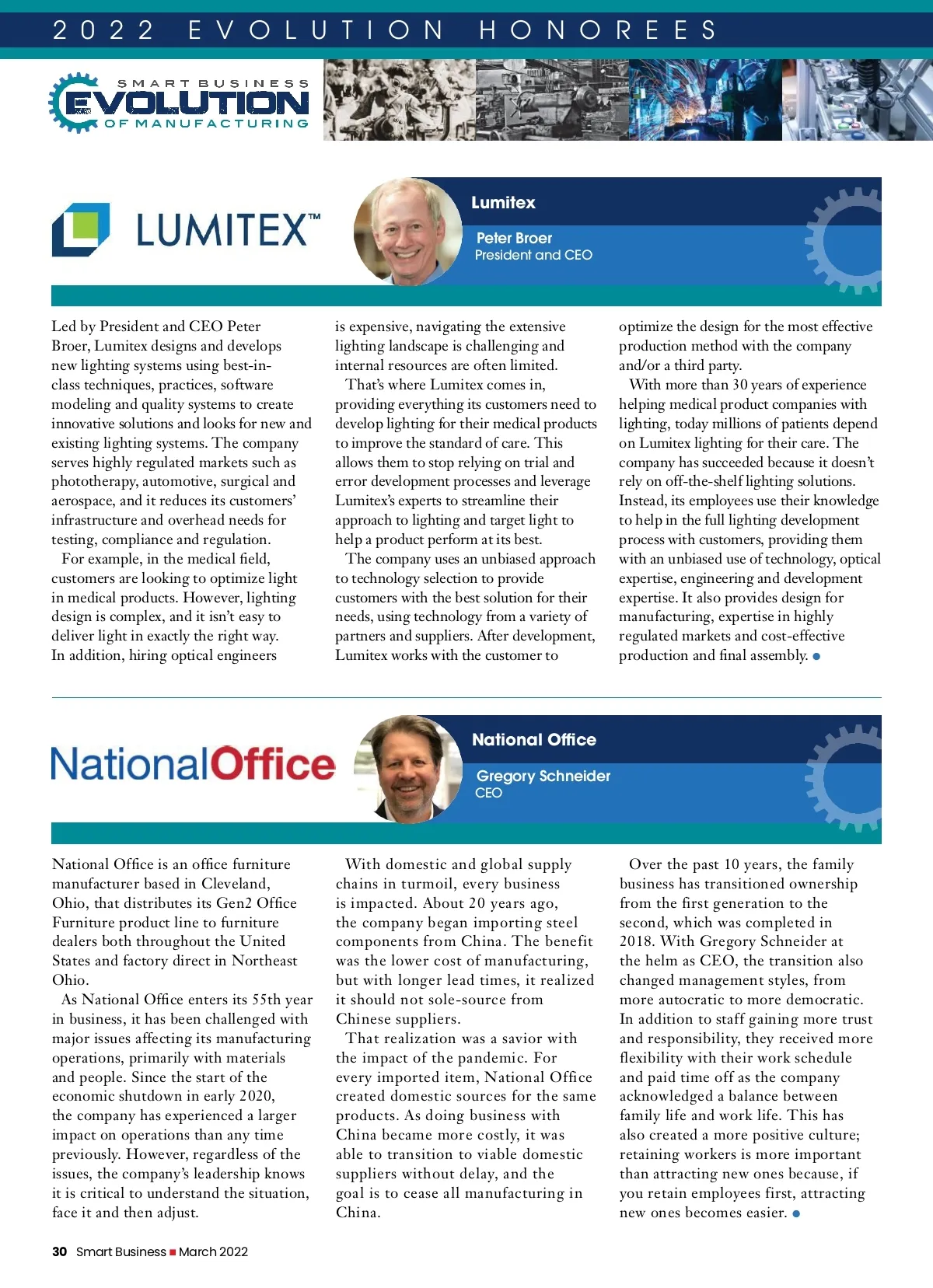 2022 EVOLUTION HONOREES

SMART BUSINESS EVOLUTION OF MANUFACTURING

LUMITEX™

Lumitex

Peter Broer
President and CEO

Led by President and CEO Peter Broer, Lumitex designs and develops new lighting systems using best-in-class techniques, practices, software modeling and quality systems to create innovative solutions and looks for new and existing lighting systems. The company serves highly regulated markets such as phototherapy, automotive, surgical and aerospace, and it reduces its customers' infrastructure and overhead needs for testing, compliance and regulation.

For example, in the medical field, customers are looking to optimize light in medical products. However, lighting design is complex, and it isn't easy to deliver light in exactly the right way. In addition, hiring optical engineers is expensive, navigating the extensive lighting landscape is challenging and internal resources are often limited.

That's where Lumitex comes in, providing everything its customers need to develop lighting for their medical products to improve the standard of care. This allows them to stop relying on trial and error development processes and leverage Lumitex's experts to streamline their approach to lighting and target light to help a product perform at its best.

The company uses an unbiased approach to technology selection to provide customers with the best solution for their needs, using technology from a variety of partners and suppliers. After development, Lumitex works with the customer to optimize the design for the most effective production method with the company and/or a third party.

With more than 30 years of experience helping medical product companies with lighting, today millions of patients depend on Lumitex lighting for their care. The company has succeeded because it doesn't rely on off-the-shelf lighting solutions. Instead, its employees use their knowledge to help in the full lighting development process with customers, providing them with an unbiased use of technology, optical expertise, engineering and development expertise. It also provides design for manufacturing, expertise in highly regulated markets and cost-effective production and final assembly.

NationalOffice

National Office

Gregory Schneider
CEO

National Office is an office furniture manufacturer based in Cleveland, Ohio, that distributes its Gen2 Office Furniture product line to furniture dealers both throughout the United States and factory direct in Northeast Ohio.

As National Office enters its 55th year in business, it has been challenged with major issues affecting its manufacturing operations, primarily with materials and people. Since the start of the economic shutdown in early 2020, the company has experienced a larger impact on operations than any time previously. However, regardless of the issues, the company's leadership knows it is critical to understand the situation, face it and then adjust.

With domestic and global supply chains in turmoil, every business is impacted. About 20 years ago, the company began importing steel components from China. The benefit was the lower cost of manufacturing, but with longer lead times, it realized it should not sole-source from Chinese suppliers.

That realization was a savior with the impact of the pandemic. For every imported item, National Office created domestic sources for the same products. As doing business with China became more costly, it was able to transition to viable domestic suppliers without delay, and the goal is to cease all manufacturing in China.

Over the past 10 years, the family business has transitioned ownership from the first generation to the second, which was completed in 2018. With Gregory Schneider at the helm as CEO, the transition also changed management styles, from more autocratic to more democratic. In addition to staff gaining more trust and responsibility, they received more flexibility with their work schedule and paid time off as the company acknowledged a balance between family life and work life. This has also created a more positive culture; retaining workers is more important than attracting new ones because, if you retain employees first, attracting new ones becomes easier.

30 Smart Business ■ March 2022